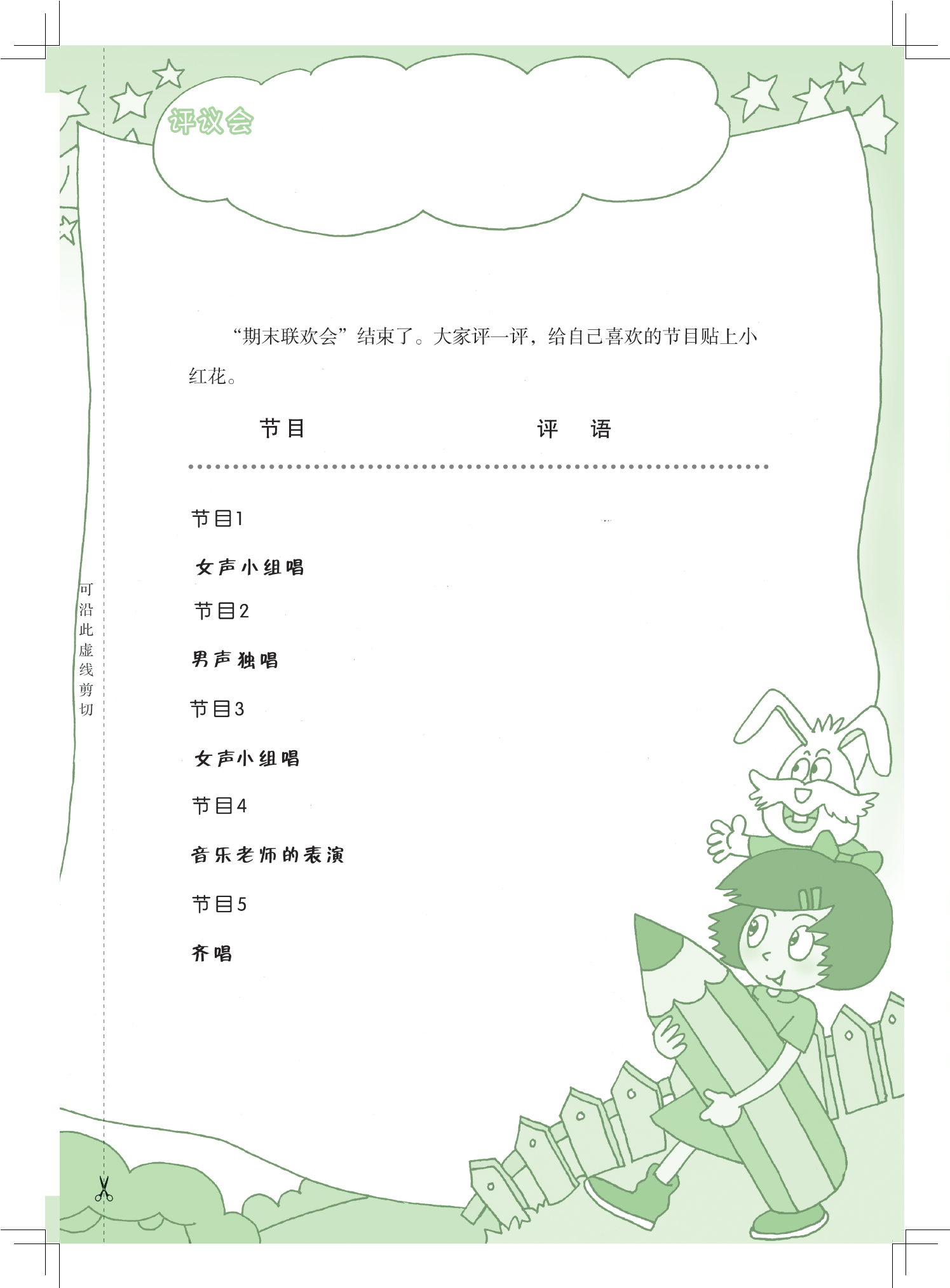 评议会

“期末联欢会”结束了。大家评一评，给自己喜欢的节目贴上小红花。

节目　　　　　评　语

节目1
女声小组唱
节目2
男声独唱
节目3
女声小组唱
节目4
音乐老师的表演
节目5
齐唱

可沿此虚线剪切